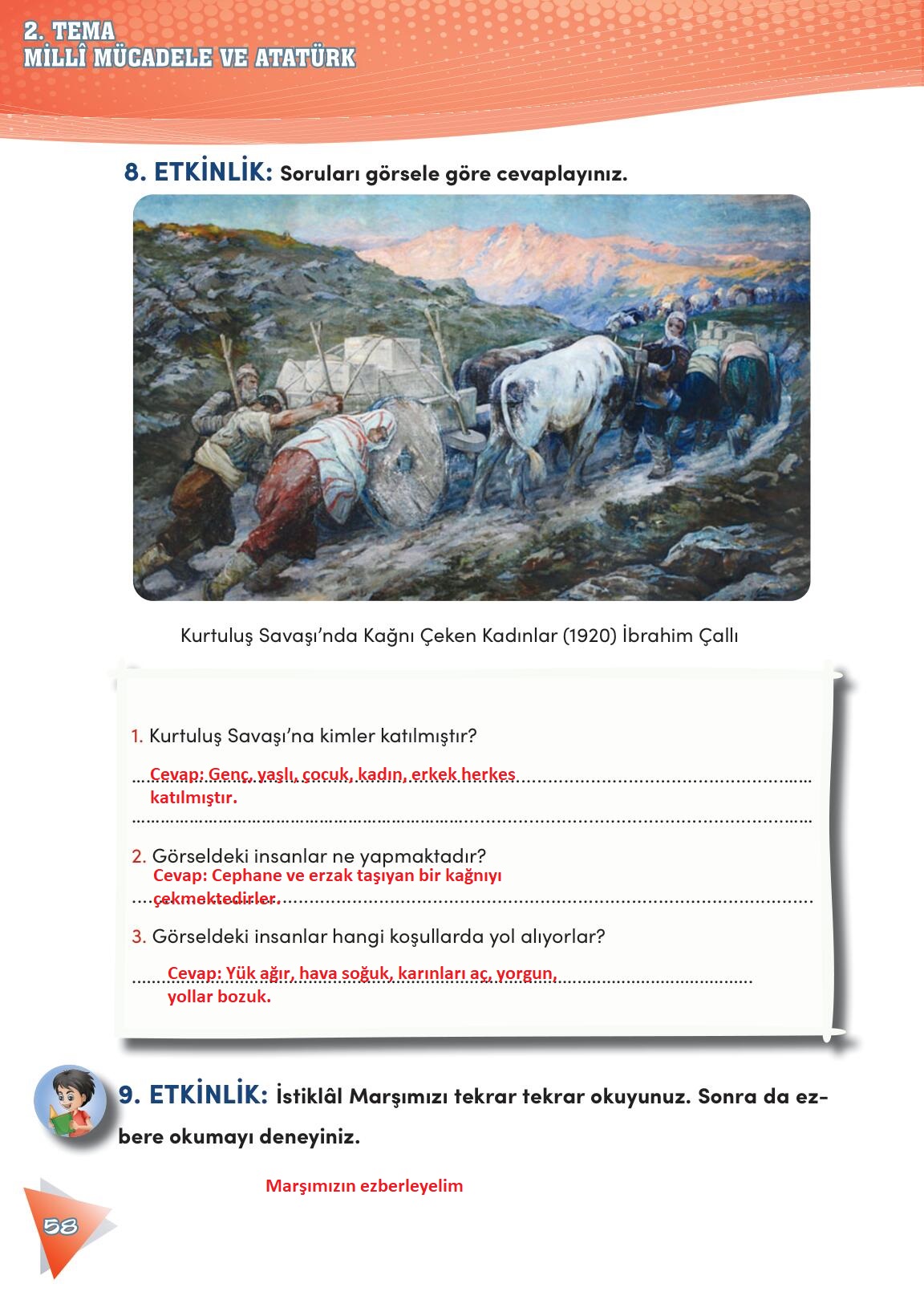 2. TEMA
MİLLÎ MÜCADELE VE ATATÜRK

8. ETKİNLİK: Soruları görsele göre cevaplayınız.

Kurtuluş Savaşı'nda Kağnı Çeken Kadınlar (1920) İbrahim Çallı

1. Kurtuluş Savaşı'na kimler katılmıştır?

Cevap: Genç, yaşlı, çocuk, kadın, erkek herkes katılmıştır.

2. Görseldeki insanlar ne yapmaktadır?

Cevap: Cephane ve erzak taşıyan bir kağnıyı çekmektedirler.

3. Görseldeki insanlar hangi koşullarda yol alıyorlar?

Cevap: Yük ağır, hava soğuk, karınları aç, yorgun, yollar bozuk.

9. ETKİNLİK: İstiklâl Marşımızı tekrar tekrar okuyunuz. Sonra da ezbere okumayı deneyiniz.

Marşımızın ezberleyelim

58